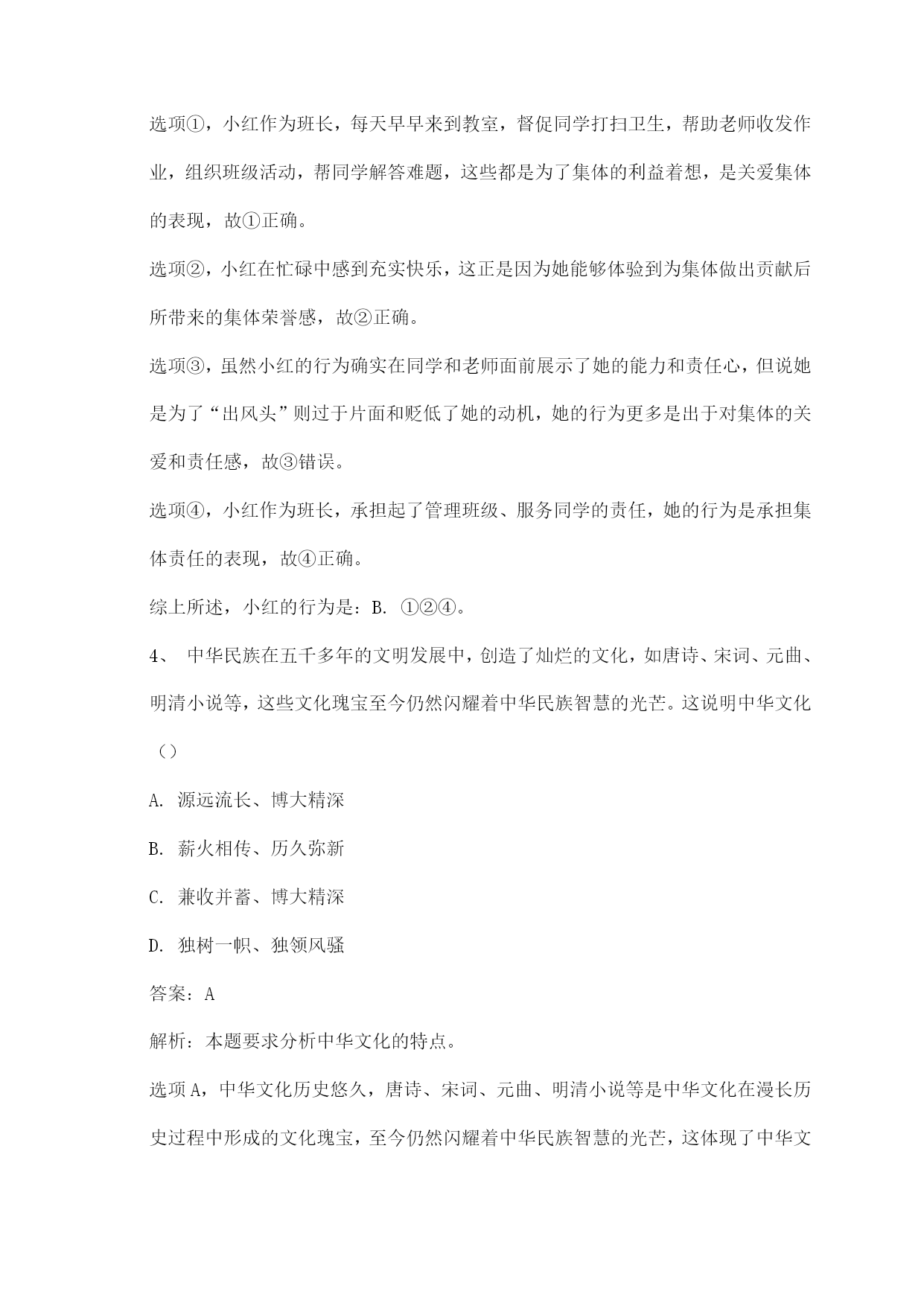 选项①，小红作为班长，每天早早来到教室，督促同学打扫卫生，帮助老师收发作业，组织班级活动，帮同学解答难题，这些都是为了集体的利益着想，是关爱集体的表现，故①正确。

选项②，小红在忙碌中感到充实快乐，这正是因为她能够体验到为集体做出贡献后所带来的集体荣誉感，故②正确。

选项③，虽然小红的行为确实在同学和老师面前展示了她的能力和责任心，但说她是为了“出风头”则过于片面和贬低了她的动机，她的行为更多是出于对集体的关爱和责任感，故③错误。

选项④，小红作为班长，承担起了管理班级、服务同学的责任，她的行为是承担集体责任的表现，故④正确。

综上所述，小红的行为是：B. ①②④。

4、 中华民族在五千多年的文明发展中，创造了灿烂的文化，如唐诗、宋词、元曲、明清小说等，这些文化瑰宝至今仍然闪耀着中华民族智慧的光芒。这说明中华文化（）

A. 源远流长、博大精深

B. 薪火相传、历久弥新

C. 兼收并蓄、博大精深

D. 独树一帜、独领风骚

答案：A

解析：本题要求分析中华文化的特点。

选项A，中华文化历史悠久，唐诗、宋词、元曲、明清小说等是中华文化在漫长历史过程中形成的文化瑰宝，至今仍然闪耀着中华民族智慧的光芒，这体现了中华文